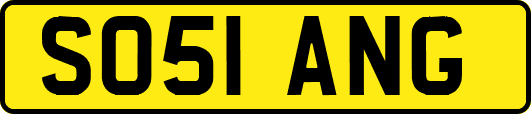 SO51 ANG